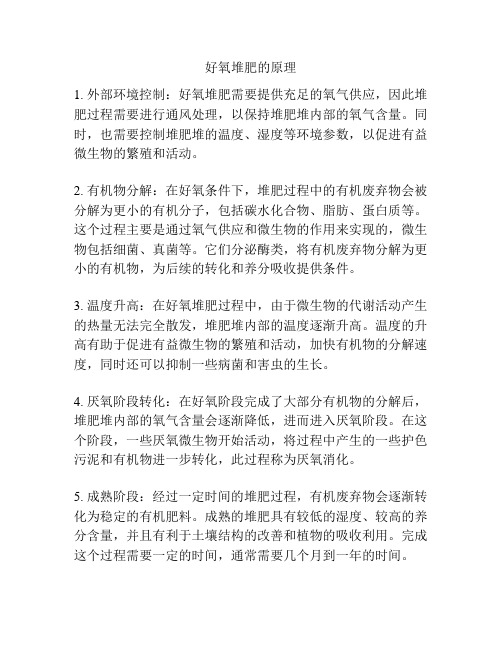 好氧堆肥的原理

1. 外部环境控制：好氧堆肥需要提供充足的氧气供应，因此堆肥过程需要进行通风处理，以保持堆肥堆内部的氧气含量。同时，也需要控制堆肥堆的温度、湿度等环境参数，以促进有益微生物的繁殖和活动。

2. 有机物分解：在好氧条件下，堆肥过程中的有机废弃物会被分解为更小的有机分子，包括碳水化合物、脂肪、蛋白质等。这个过程主要是通过氧气供应和微生物的作用来实现的，微生物包括细菌、真菌等。它们分泌酶类，将有机废弃物分解为更小的有机物，为后续的转化和养分吸收提供条件。

3. 温度升高：在好氧堆肥过程中，由于微生物的代谢活动产生的热量无法完全散发，堆肥堆内部的温度逐渐升高。温度的升高有助于促进有益微生物的繁殖和活动，加快有机物的分解速度，同时还可以抑制一些病菌和害虫的生长。

4. 厌氧阶段转化：在好氧阶段完成了大部分有机物的分解后，堆肥堆内部的氧气含量会逐渐降低，进而进入厌氧阶段。在这个阶段，一些厌氧微生物开始活动，将过程中产生的一些护色污泥和有机物进一步转化，此过程称为厌氧消化。

5. 成熟阶段：经过一定时间的堆肥过程，有机废弃物会逐渐转化为稳定的有机肥料。成熟的堆肥具有较低的湿度、较高的养分含量，并且有利于土壤结构的改善和植物的吸收利用。完成这个过程需要一定的时间，通常需要几个月到一年的时间。